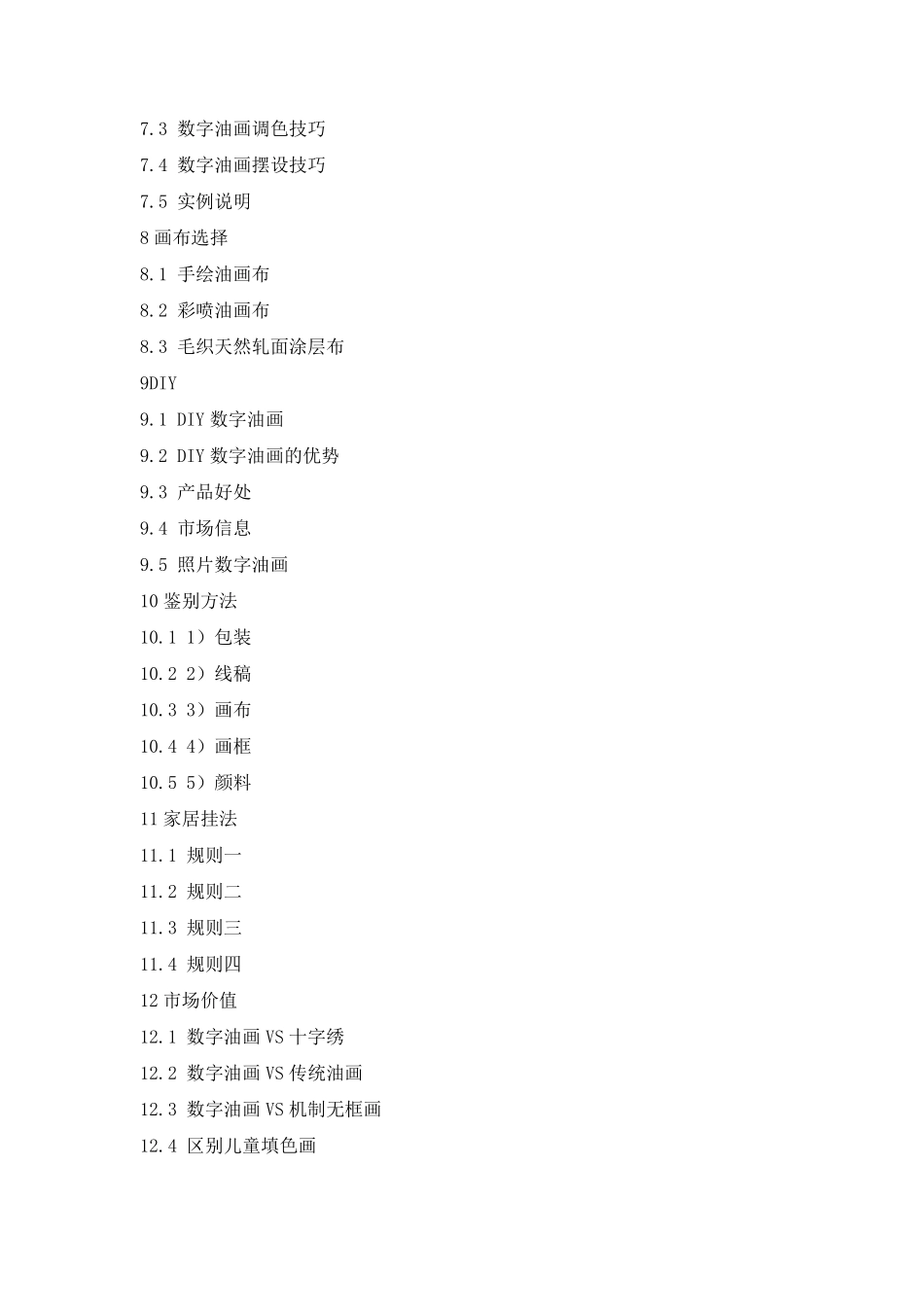 7.3 数字油画调色技巧

7.4 数字油画摆设技巧

7.5 实例说明

8 画布选择

8.1 手绘油画布

8.2 彩喷油画布

8.3 毛织天然轧面涂层布

9DIY

9.1 DIY 数字油画

9.2 DIY 数字油画的优势

9.3 产品好处

9.4 市场信息

9.5 照片数字油画

10 鉴别方法

10.1 1）包装

10.2 2）线稿

10.3 3）画布

10.4 4）画框

10.5 5）颜料

11 家居挂法

11.1 规则一

11.2 规则二

11.3 规则三

11.4 规则四

12 市场价值

12.1 数字油画 VS 十字绣

12.2 数字油画 VS 传统油画

12.3 数字油画 VS 机制无框画

12.4 区别儿童填色画